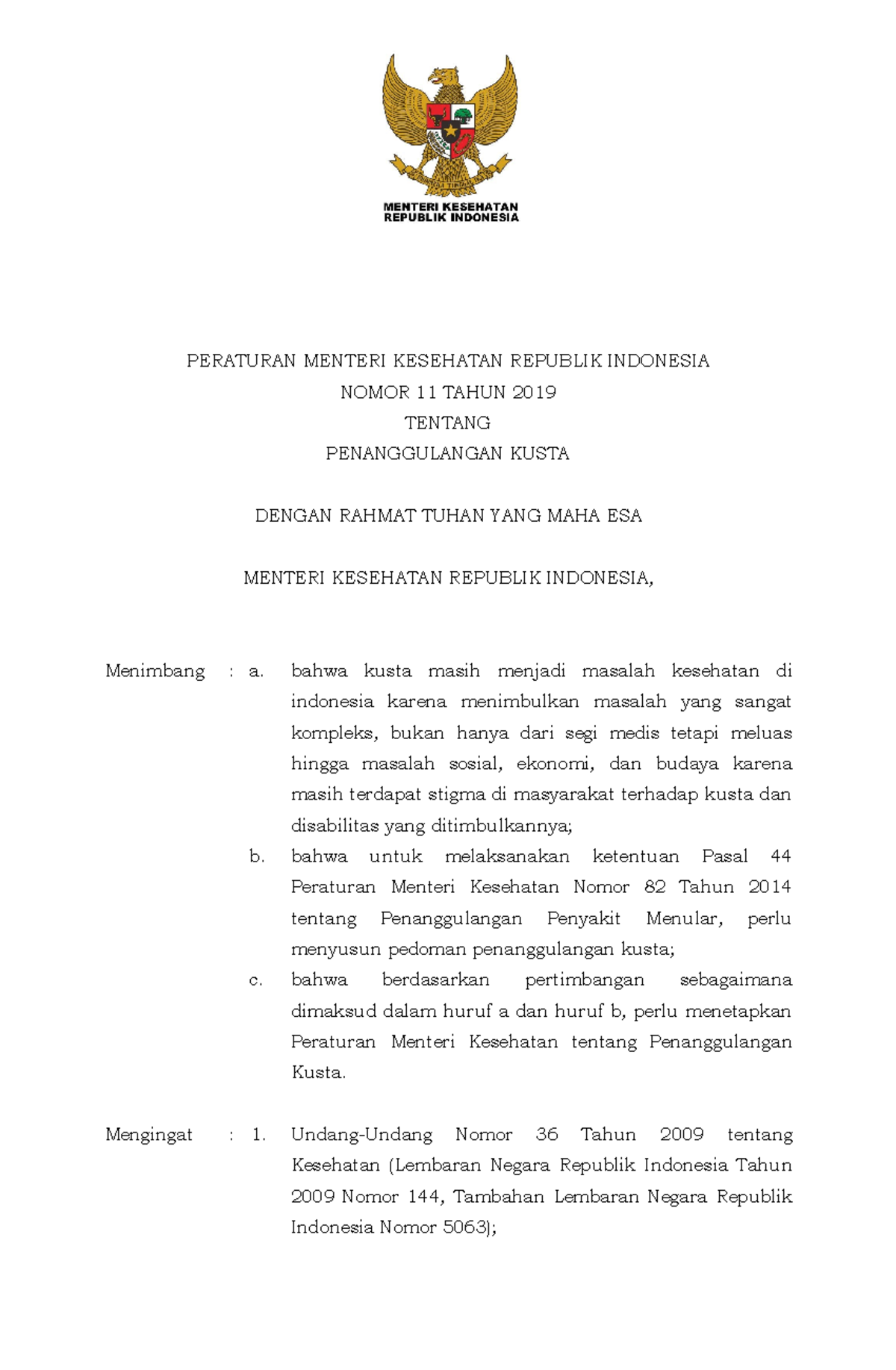 MENTERI KESEHATAN
REPUBLIK INDONESIA

PERATURAN MENTERI KESEHATAN REPUBLIK INDONESIA
NOMOR 11 TAHUN 2019
TENTANG
PENANGGULANGAN KUSTA

DENGAN RAHMAT TUHAN YANG MAHA ESA

MENTERI KESEHATAN REPUBLIK INDONESIA,

Menimbang : a. bahwa kusta masih menjadi masalah kesehatan di indonesia karena menimbulkan masalah yang sangat kompleks, bukan hanya dari segi medis tetapi meluas hingga masalah sosial, ekonomi, dan budaya karena masih terdapat stigma di masyarakat terhadap kusta dan disabilitas yang ditimbulkannya;

b. bahwa untuk melaksanakan ketentuan Pasal 44 Peraturan Menteri Kesehatan Nomor 82 Tahun 2014 tentang Penanggulangan Penyakit Menular, perlu menyusun pedoman penanggulangan kusta;

c. bahwa berdasarkan pertimbangan sebagaimana dimaksud dalam huruf a dan huruf b, perlu menetapkan Peraturan Menteri Kesehatan tentang Penanggulangan Kusta.

Mengingat : 1. Undang-Undang Nomor 36 Tahun 2009 tentang Kesehatan (Lembaran Negara Republik Indonesia Tahun 2009 Nomor 144, Tambahan Lembaran Negara Republik Indonesia Nomor 5063);